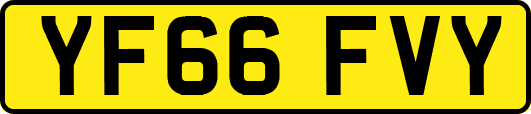 YF66 FVY